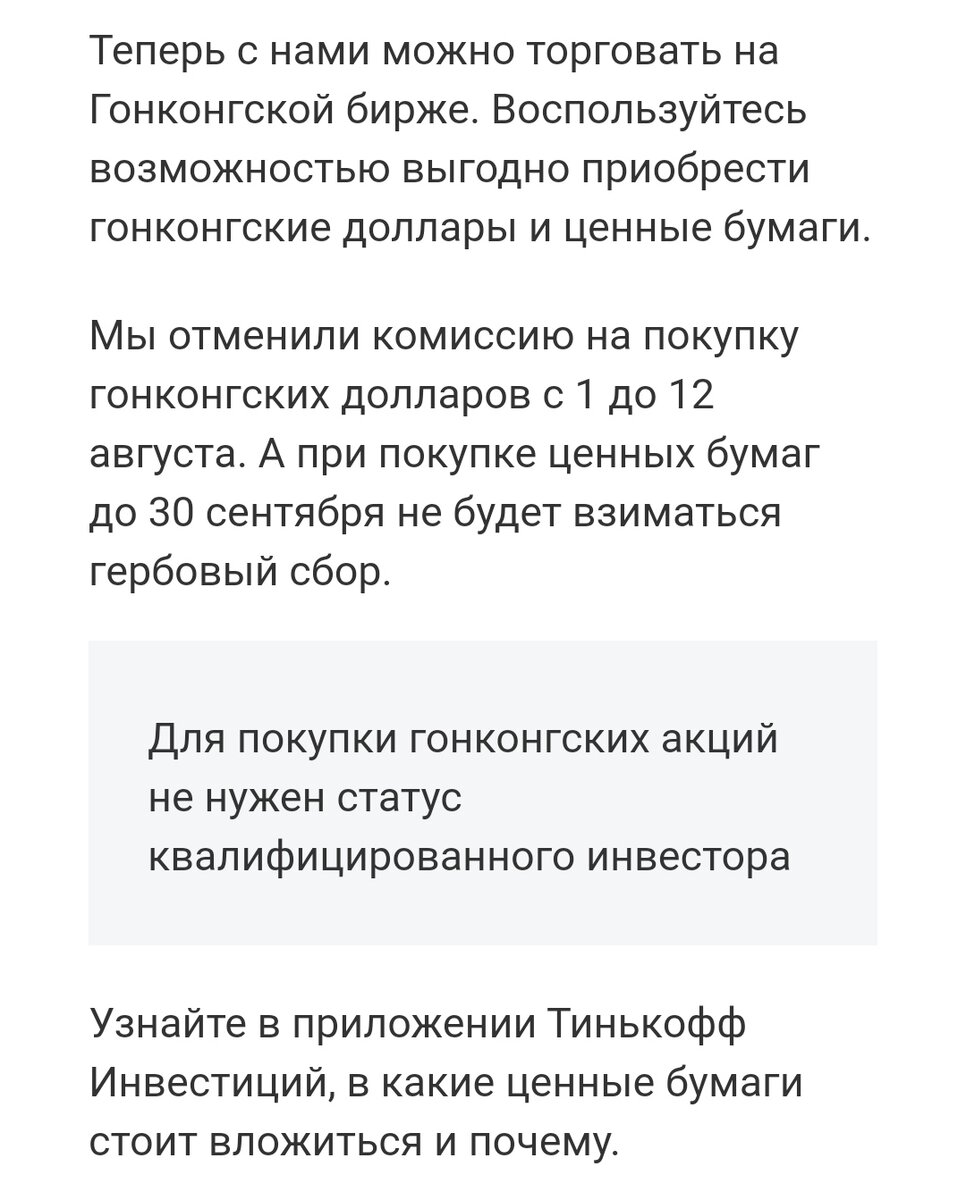 Теперь с нами можно торговать на Гонконгской бирже. Воспользуйтесь возможностью выгодно приобрести гонконгские доллары и ценные бумаги.

Мы отменили комиссию на покупку гонконгских долларов с 1 до 12 августа. А при покупке ценных бумаг до 30 сентября не будет взиматься гербовый сбор.

Для покупки гонконгских акций не нужен статус квалифицированного инвестора

Узнайте в приложении Тинькофф Инвестиций, в какие ценные бумаги стоит вложиться и почему.